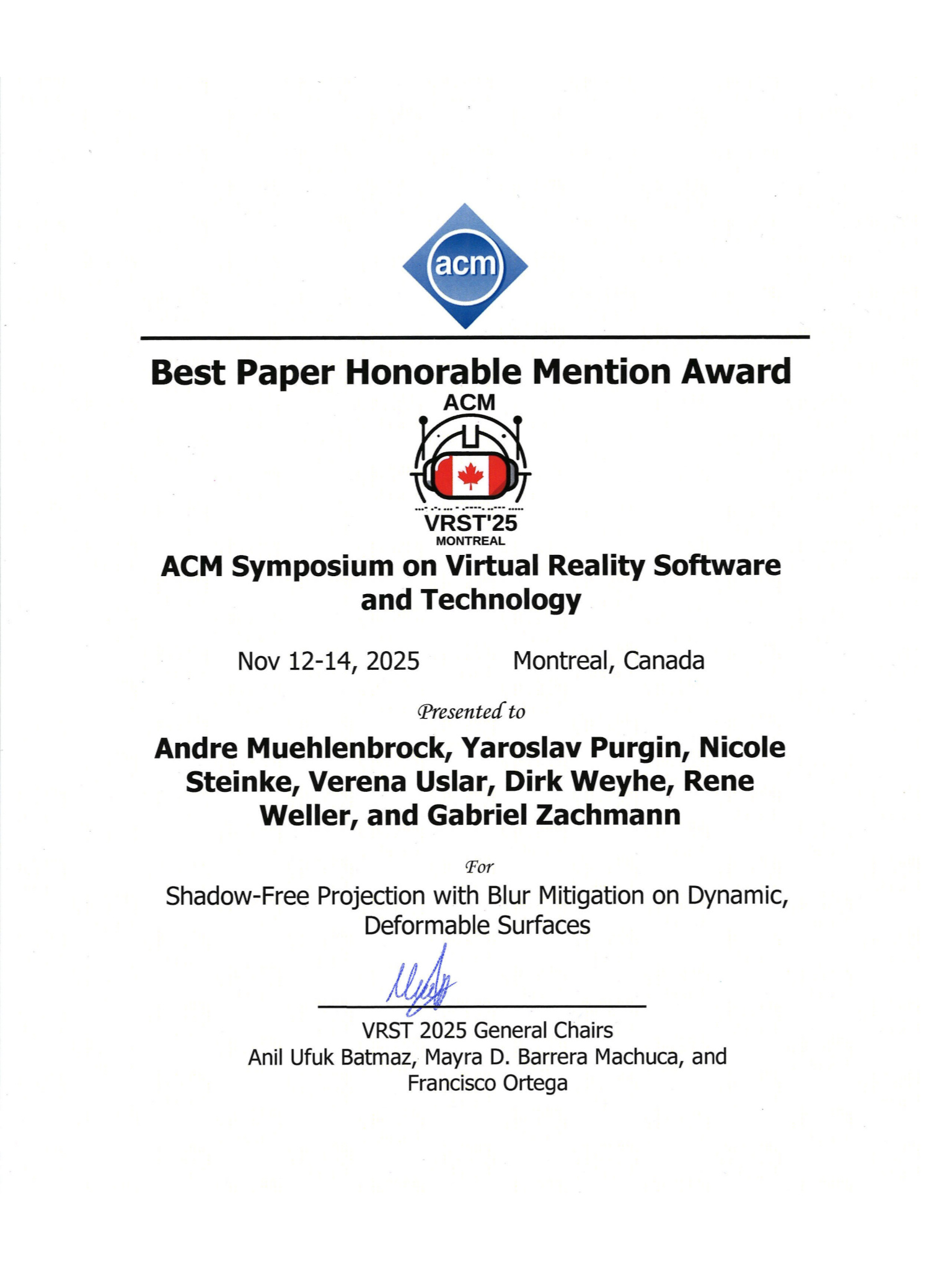 acm

Best Paper Honorable Mention Award

ACM

VRST'25
MONTREAL

ACM Symposium on Virtual Reality Software and Technology

Nov 12-14, 2025    Montreal, Canada

Presented to

Andre Muehlenbrock, Yaroslav Purgin, Nicole Steinke, Verena Uslar, Dirk Weyhe, Rene Weller, and Gabriel Zachmann

For

Shadow-Free Projection with Blur Mitigation on Dynamic, Deformable Surfaces

VRST 2025 General Chairs
Anil Ufuk Batmaz, Mayra D. Barrera Machuca, and Francisco Ortega